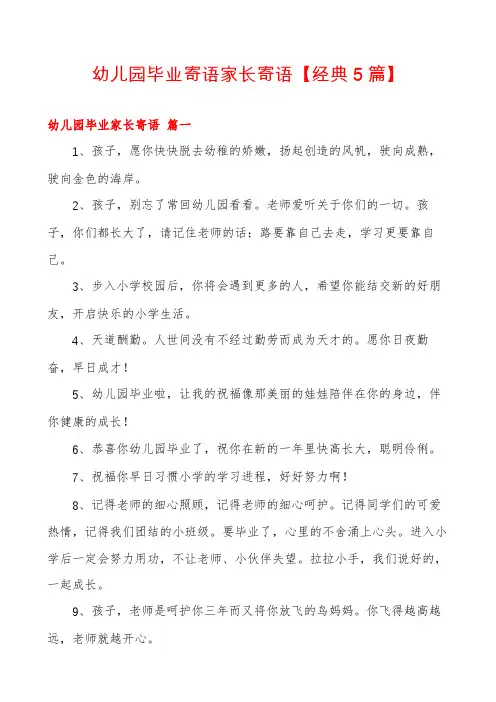 幼儿园毕业寄语家长寄语【经典5篇】

幼儿园毕业家长寄语 篇一

1、孩子，愿你快快脱去幼稚的娇嫩，扬起创造的风帆，驶向成熟，驶向金色的海岸。

2、孩子，别忘了常回幼儿园看看。老师爱听关于你们的一切。孩子，你们都长大了，请记住老师的话：路要靠自己去走，学习更要靠自己。

3、步入小学校园后，你将会遇到更多的人，希望你能结交新的好朋友，开启快乐的小学生活。

4、天道酬勤。人世间没有不经过勤劳而成为天才的。愿你日夜勤奋，早日成才！

5、幼儿园毕业啦，让我的祝福像那美丽的娃娃陪伴在你的身边，伴你健康的成长！

6、恭喜你幼儿园毕业了，祝你在新的一年里快高长大，聪明伶俐。

7、祝福你早日习惯小学的学习进程，好好努力啊！

8、记得老师的细心照顾，记得老师的细心呵护。记得同学们的可爱热情，记得我们团结的小班级。要毕业了，心里的不舍涌上心头。进入小学后一定会努力用功，不让老师、小伙伴失望。拉拉小手，我们说好的，一起成长。

9、孩子，老师是呵护你三年而又将你放飞的鸟妈妈。你飞得越高越远，老师就越开心。